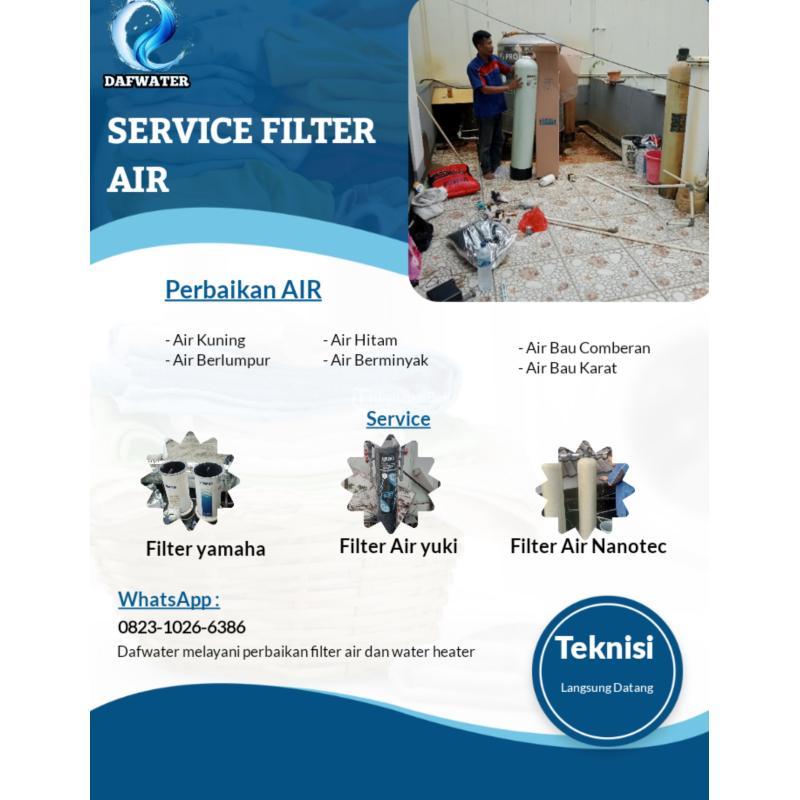 DAFWATER

SERVICE FILTER AIR

Perbaikan AIR

- Air Kuning
- Air Berlumpur

- Air Hitam
- Air Berminyak

- Air Bau Comberan
- Air Bau Karat

Service

Filter yamaha

Filter Air yuki

Filter Air Nanotec

WhatsApp :
0823-1026-6386
Dafwater melayani perbaikan filter air dan water heater

Teknisi
Langsung Datang